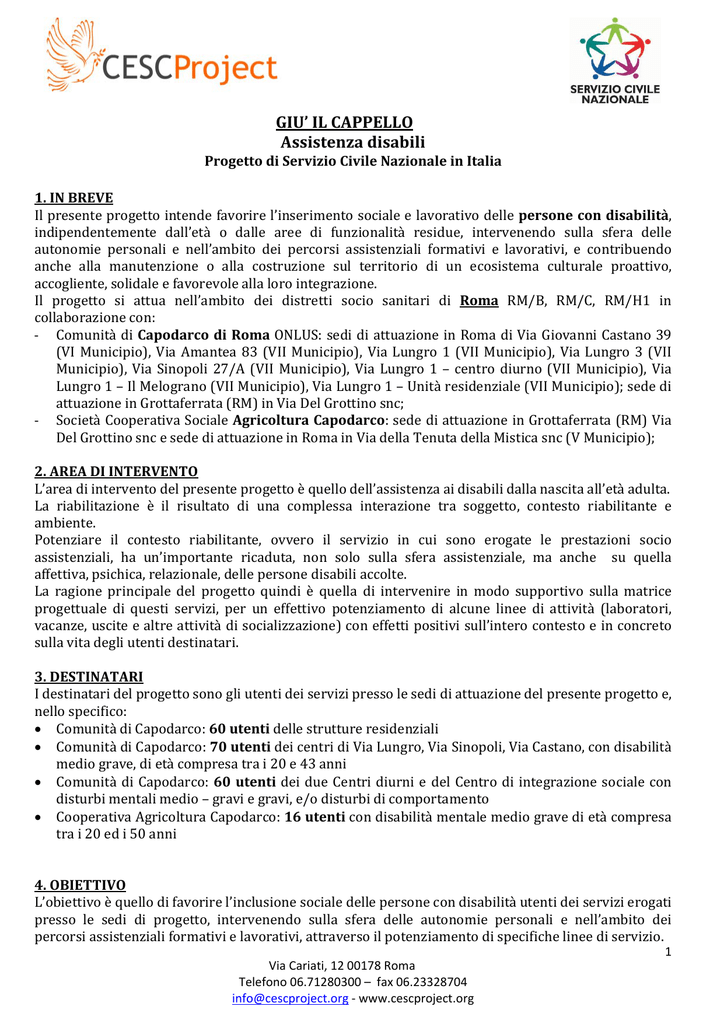 CESCProject

SERVIZIO CIVILE NAZIONALE

GIU' IL CAPPELLO
Assistenza disabili
Progetto di Servizio Civile Nazionale in Italia

1. IN BREVE
Il presente progetto intende favorire l'inserimento sociale e lavorativo delle persone con disabilità, indipendentemente dall'età o dalle aree di funzionalità residue, intervenendo sulla sfera delle autonomie personali e nell'ambito dei percorsi assistenziali formativi e lavorativi, e contribuendo anche alla manutenzione o alla costruzione sul territorio di un ecosistema culturale proattivo, accogliente, solidale e favorevole alla loro integrazione.
Il progetto si attua nell'ambito dei distretti socio sanitari di Roma RM/B, RM/C, RM/H1 in collaborazione con:
- Comunità di Capodarco di Roma ONLUS: sedi di attuazione in Roma di Via Giovanni Castano 39 (VI Municipio), Via Amantea 83 (VII Municipio), Via Lungro 1 (VII Municipio), Via Lungro 3 (VII Municipio), Via Sinopoli 27/A (VII Municipio), Via Lungro 1 – centro diurno (VII Municipio), Via Lungro 1 – Il Melograno (VII Municipio), Via Lungro 1 – Unità residenziale (VII Municipio); sede di attuazione in Grottaferrata (RM) in Via Del Grottino snc;
- Società Cooperativa Sociale Agricoltura Capodarco: sede di attuazione in Grottaferrata (RM) Via Del Grottino snc e sede di attuazione in Roma in Via della Tenuta della Mistica snc (V Municipio);

2. AREA DI INTERVENTO
L'area di intervento del presente progetto è quello dell'assistenza ai disabili dalla nascita all'età adulta.
La riabilitazione è il risultato di una complessa interazione tra soggetto, contesto riabilitante e ambiente.
Potenziare il contesto riabilitante, ovvero il servizio in cui sono erogate le prestazioni socio assistenziali, ha un'importante ricaduta, non solo sulla sfera assistenziale, ma anche su quella affettiva, psichica, relazionale, delle persone disabili accolte.
La ragione principale del progetto quindi è quella di intervenire in modo supportivo sulla matrice progettuale di questi servizi, per un effettivo potenziamento di alcune linee di attività (laboratori, vacanze, uscite e altre attività di socializzazione) con effetti positivi sull'intero contesto e in concreto sulla vita degli utenti destinatari.

3. DESTINATARI
I destinatari del progetto sono gli utenti dei servizi presso le sedi di attuazione del presente progetto e, nello specifico:
• Comunità di Capodarco: 60 utenti delle strutture residenziali
• Comunità di Capodarco: 70 utenti dei centri di Via Lungro, Via Sinopoli, Via Castano, con disabilità medio grave, di età compresa tra i 20 e 43 anni
• Comunità di Capodarco: 60 utenti dei due Centri diurni e del Centro di integrazione sociale con disturbi mentali medio – gravi e gravi, e/o disturbi di comportamento
• Cooperativa Agricoltura Capodarco: 16 utenti con disabilità mentale medio grave di età compresa tra i 20 ed i 50 anni

4. OBIETTIVO
L'obiettivo è quello di favorire l'inclusione sociale delle persone con disabilità utenti dei servizi erogati presso le sedi di progetto, intervenendo sulla sfera delle autonomie personali e nell'ambito dei percorsi assistenziali formativi e lavorativi, attraverso il potenziamento di specifiche linee di servizio.

1

Via Cariati, 12 00178 Roma
Telefono 06.71280300 – fax 06.23328704
info@cescproject.org - www.cescproject.org